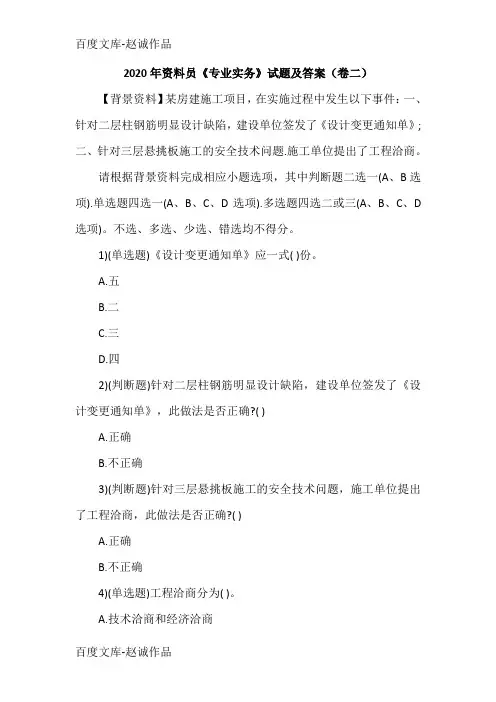 百度文库-赵诚作品

2020 年资料员《专业实务》试题及答案（卷二）

【背景资料】某房建施工项目，在实施过程中发生以下事件：一、针对二层柱钢筋明显设计缺陷，建设单位签发了《设计变更通知单》；二、针对三层悬挑板施工的安全技术问题.施工单位提出了工程洽商。

请根据背景资料完成相应小题选项，其中判断题二选一(A、B 选项).单选题四选一(A、B、C、D 选项).多选题四选二或三(A、B、C、D 选项)。不选、多选、少选、错选均不得分。

1)(单选题)《设计变更通知单》应一式( )份。

A.五

B.二

C.三

D.四

2)(判断题)针对二层柱钢筋明显设计缺陷，建设单位签发了《设计变更通知单》，此做法是否正确?( )

A.正确

B.不正确

3)(判断题)针对三层悬挑板施工的安全技术问题，施工单位提出了工程洽商，此做法是否正确?( )

A.正确

B.不正确

4)(单选题)工程洽商分为( )。

A.技术洽商和经济洽商

百度文库-赵诚作品